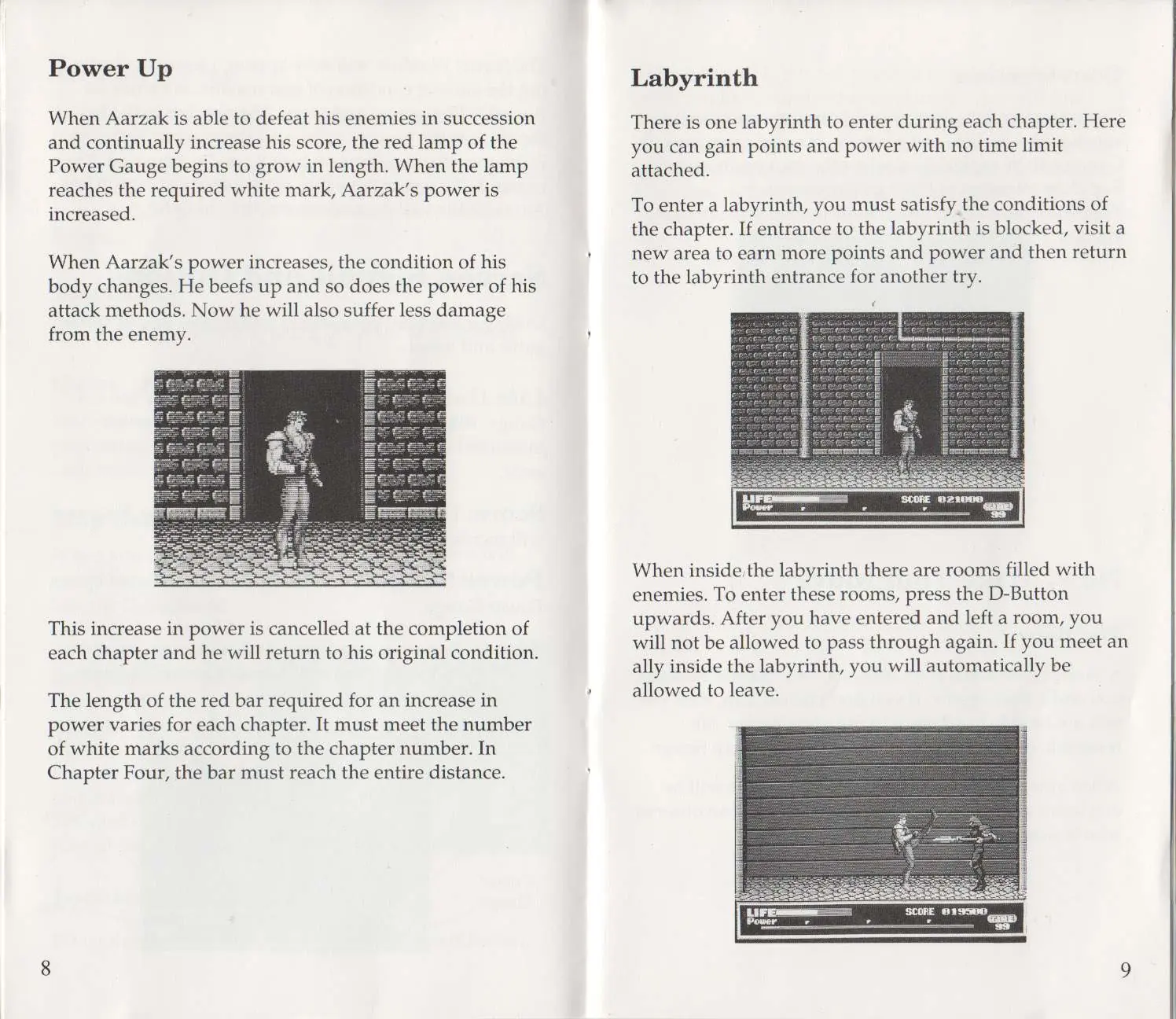 Power Up

When Aarzak is able to defeat his enemies in succession and continually increase his score, the red lamp of the Power Gauge begins to grow in length. When the lamp reaches the required white mark, Aarzak's power is increased.

When Aarzak's power increases, the condition of his body changes. He beefs up and so does the power of his attack methods. Now he will also suffer less damage from the enemy.

This increase in power is cancelled at the completion of each chapter and he will return to his original condition.

The length of the red bar required for an increase in power varies for each chapter. It must meet the number of white marks according to the chapter number. In Chapter Four, the bar must reach the entire distance.

8

Labyrinth

There is one labyrinth to enter during each chapter. Here you can gain points and power with no time limit attached.

To enter a labyrinth, you must satisfy the conditions of the chapter. If entrance to the labyrinth is blocked, visit a new area to earn more points and power and then return to the labyrinth entrance for another try.

LIFE
Power
SCORE 021000
TIME
99

When inside the labyrinth there are rooms filled with enemies. To enter these rooms, press the D-Button upwards. After you have entered and left a room, you will not be allowed to pass through again. If you meet an ally inside the labyrinth, you will automatically be allowed to leave.

LIFE
Power
SCORE 019500
TIME
99

9